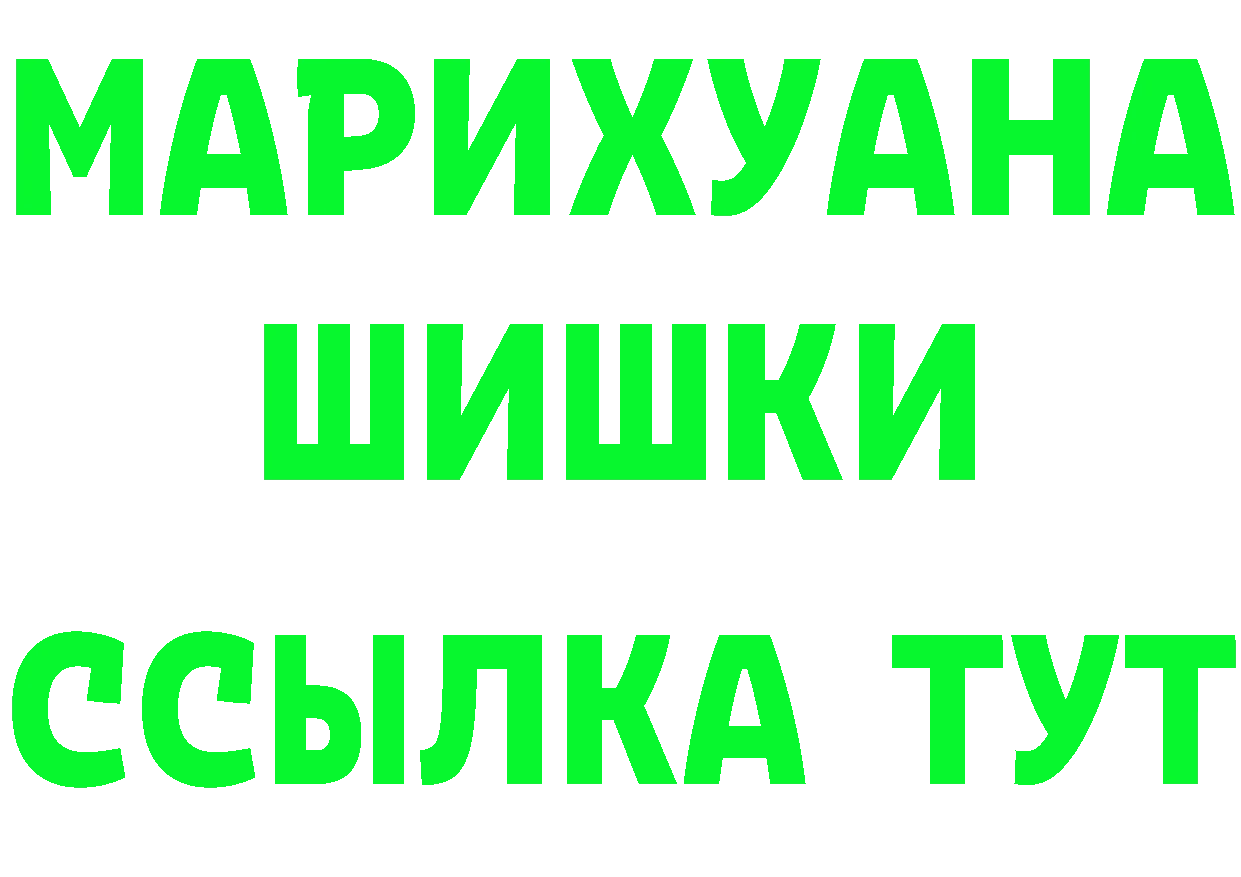 МАРИХУАНА
ШИШКИ
ССЫЛКА ТУТ